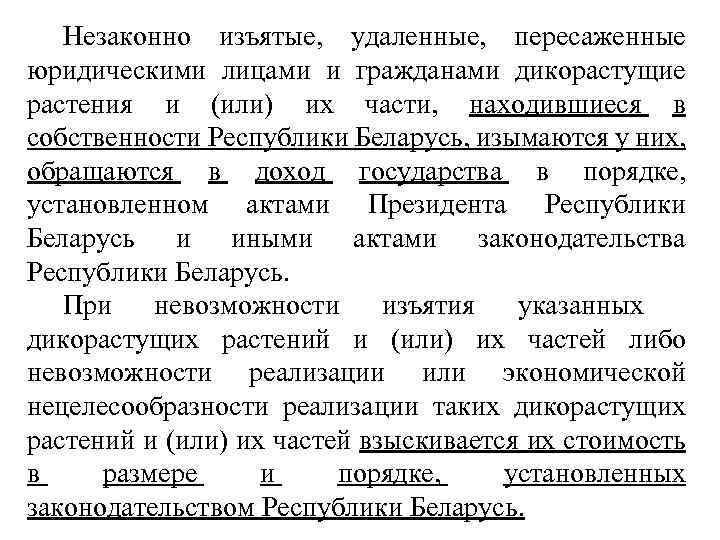 Незаконно изъятые, удаленные, пересаженные юридическими лицами и гражданами дикорастущие растения и (или) их части, находившиеся в собственности Республики Беларусь, изымаются у них, обращаются в доход государства в порядке, установленном актами Президента Республики Беларусь и иными актами законодательства Республики Беларусь.

При невозможности изъятия указанных дикорастущих растений и (или) их частей либо невозможности реализации или экономической нецелесообразности реализации таких дикорастущих растений и (или) их частей взыскивается их стоимость в размере и порядке, установленных законодательством Республики Беларусь.